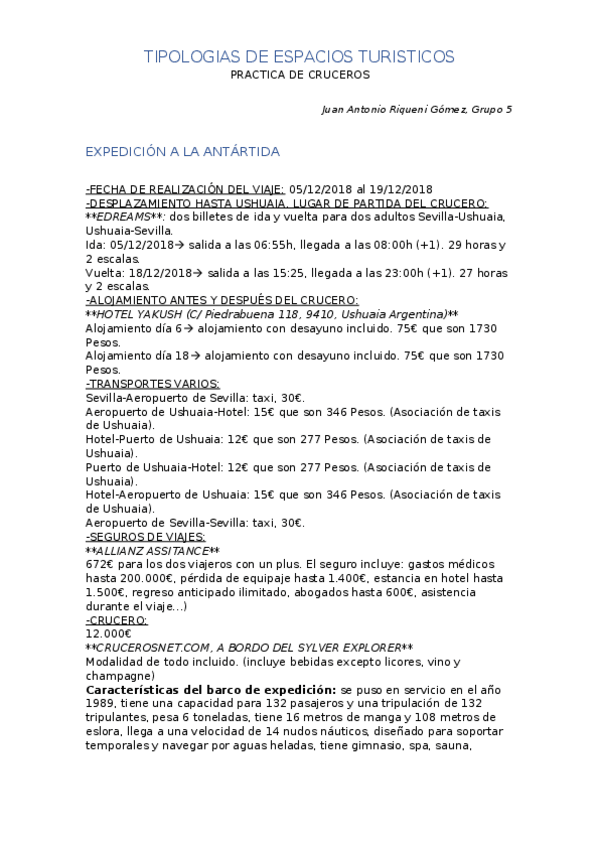 TIPOLOGIAS DE ESPACIOS TURISTICOS
PRACTICA DE CRUCEROS

Juan Antonio Riqueni Gómez, Grupo 5

EXPEDICIÓN A LA ANTÁRTIDA

-FECHA DE REALIZACIÓN DEL VIAJE: 05/12/2018 al 19/12/2018
-DESPLAZAMIENTO HASTA USHUAIA, LUGAR DE PARTIDA DEL CRUCERO:
**EDREAMS**: dos billetes de ida y vuelta para dos adultos Sevilla-Ushuaia, Ushuaia-Sevilla.
Ida: 05/12/2018→ salida a las 06:55h, llegada a las 08:00h (+1). 29 horas y 2 escalas.
Vuelta: 18/12/2018→ salida a las 15:25, llegada a las 23:00h (+1). 27 horas y 2 escalas.
-ALOJAMIENTO ANTES Y DESPUÉS DEL CRUCERO:
**HOTEL YAKUSH (C/ Piedrabuena 118, 9410, Ushuaia Argentina)**
Alojamiento día 6→ alojamiento con desayuno incluido. 75€ que son 1730 Pesos.
Alojamiento día 18→ alojamiento con desayuno incluido. 75€ que son 1730 Pesos.
-TRANSPORTES VARIOS:
Sevilla-Aeropuerto de Sevilla: taxi, 30€.
Aeropuerto de Ushuaia-Hotel: 15€ que son 346 Pesos. (Asociación de taxis de Ushuaia).
Hotel-Puerto de Ushuaia: 12€ que son 277 Pesos. (Asociación de taxis de Ushuaia).
Puerto de Ushuaia-Hotel: 12€ que son 277 Pesos. (Asociación de taxis de Ushuaia).
Hotel-Aeropuerto de Ushuaia: 15€ que son 346 Pesos. (Asociación de taxis de Ushuaia).
Aeropuerto de Sevilla-Sevilla: taxi, 30€.
-SEGUROS DE VIAJES:
**ALLIANZ ASSITANCE**
672€ para los dos viajeros con un plus. El seguro incluye: gastos médicos hasta 200.000€, pérdida de equipaje hasta 1.400€, estancia en hotel hasta 1.500€, regreso anticipado ilimitado, abogados hasta 600€, asistencia durante el viaje...)
-CRUCERO:
12.000€
**CRUCEROSNET.COM, A BORDO DEL SYLVER EXPLORER**
Modalidad de todo incluido. (incluye bebidas excepto licores, vino y champagne)
Características del barco de expedición: se puso en servicio en el año 1989, tiene una capacidad para 132 pasajeros y una tripulación de 132 tripulantes, pesa 6 toneladas, tiene 16 metros de manga y 108 metros de eslora, llega a una velocidad de 14 nudos náuticos, diseñado para soportar temporales y navegar por aguas heladas, tiene gimnasio, spa, sauna,